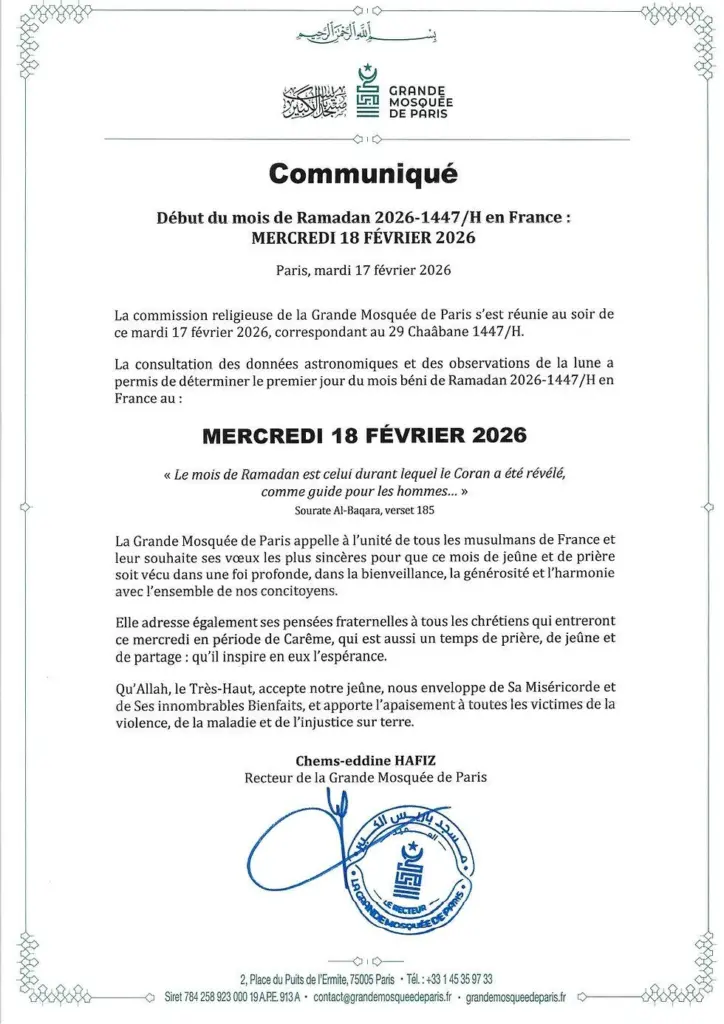 بسم الله الرحمن الرحيم

مسجد باريس الكبير

GRANDE
MOSQUÉE
DE PARIS

Communiqué

Début du mois de Ramadan 2026-1447/H en France :
MERCREDI 18 FÉVRIER 2026

Paris, mardi 17 février 2026

La commission religieuse de la Grande Mosquée de Paris s'est réunie au soir de ce mardi 17 février 2026, correspondant au 29 Chaâbane 1447/H.

La consultation des données astronomiques et des observations de la lune a permis de déterminer le premier jour du mois béni de Ramadan 2026-1447/H en France au :

MERCREDI 18 FÉVRIER 2026

« Le mois de Ramadan est celui durant lequel le Coran a été révélé, comme guide pour les hommes... »
Sourate Al-Baqara, verset 185

La Grande Mosquée de Paris appelle à l'unité de tous les musulmans de France et leur souhaite ses vœux les plus sincères pour que ce mois de jeûne et de prière soit vécu dans une foi profonde, dans la bienveillance, la générosité et l'harmonie avec l'ensemble de nos concitoyens.

Elle adresse également ses pensées fraternelles à tous les chrétiens qui entreront ce mercredi en période de Carême, qui est aussi un temps de prière, de jeûne et de partage : qu'il inspire en eux l'espérance.

Qu'Allah, le Très-Haut, accepte notre jeûne, nous enveloppe de Sa Miséricorde et de Ses innombrables Bienfaits, et apporte l'apaisement à toutes les victimes de la violence, de la maladie et de l'injustice sur terre.

Chems-eddine HAFIZ
Recteur de la Grande Mosquée de Paris

مسجد باريس الكبير
LE RECTEUR
LA GRANDE MOSQUÉE DE PARIS

2, Place du Puits de l'Ermite, 75005 Paris • Tél. : +33 1 45 35 97 33
Siret 784 258 923 000 19 A.P.E. 913 A • contact@grandemosqueedeparis.fr • grandemosqueedeparis.fr